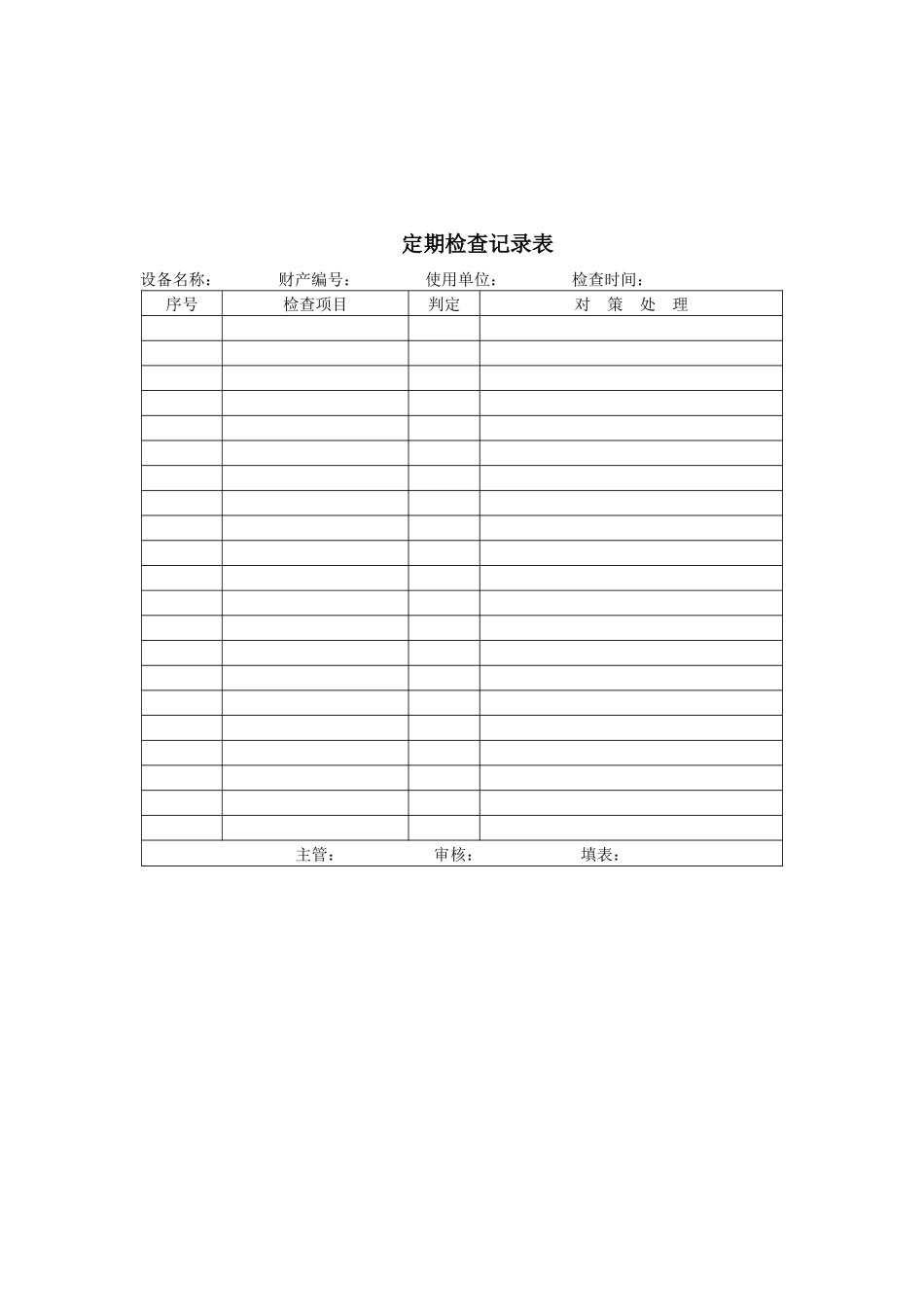 定期检查记录表

设备名称： 财产编号： 使用单位： 检查时间：

| 序号 | 检查项目 | 判定 | 对 策 处 理 |
|---|---|---|---|
| | | | |
| | | | |
| | | | |
| | | | |
| | | | |
| | | | |
| | | | |
| | | | |
| | | | |
| | | | |
| | | | |
| | | | |
| | | | |
| | | | |
| | | | |
| | | | |
| | | | |
| | | | |
| | | | |
| | | | |
| | | | |

主管： 审核： 填表：